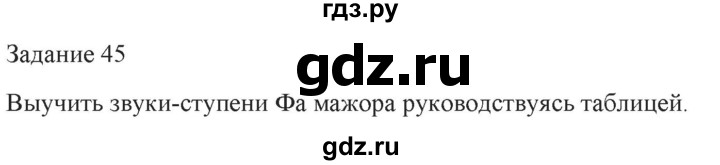 гдз.ру

Задание 45

gdz.ru

Выучить звуки-ступени Фа мажора руководствуясь таблицей.

gdz.ru